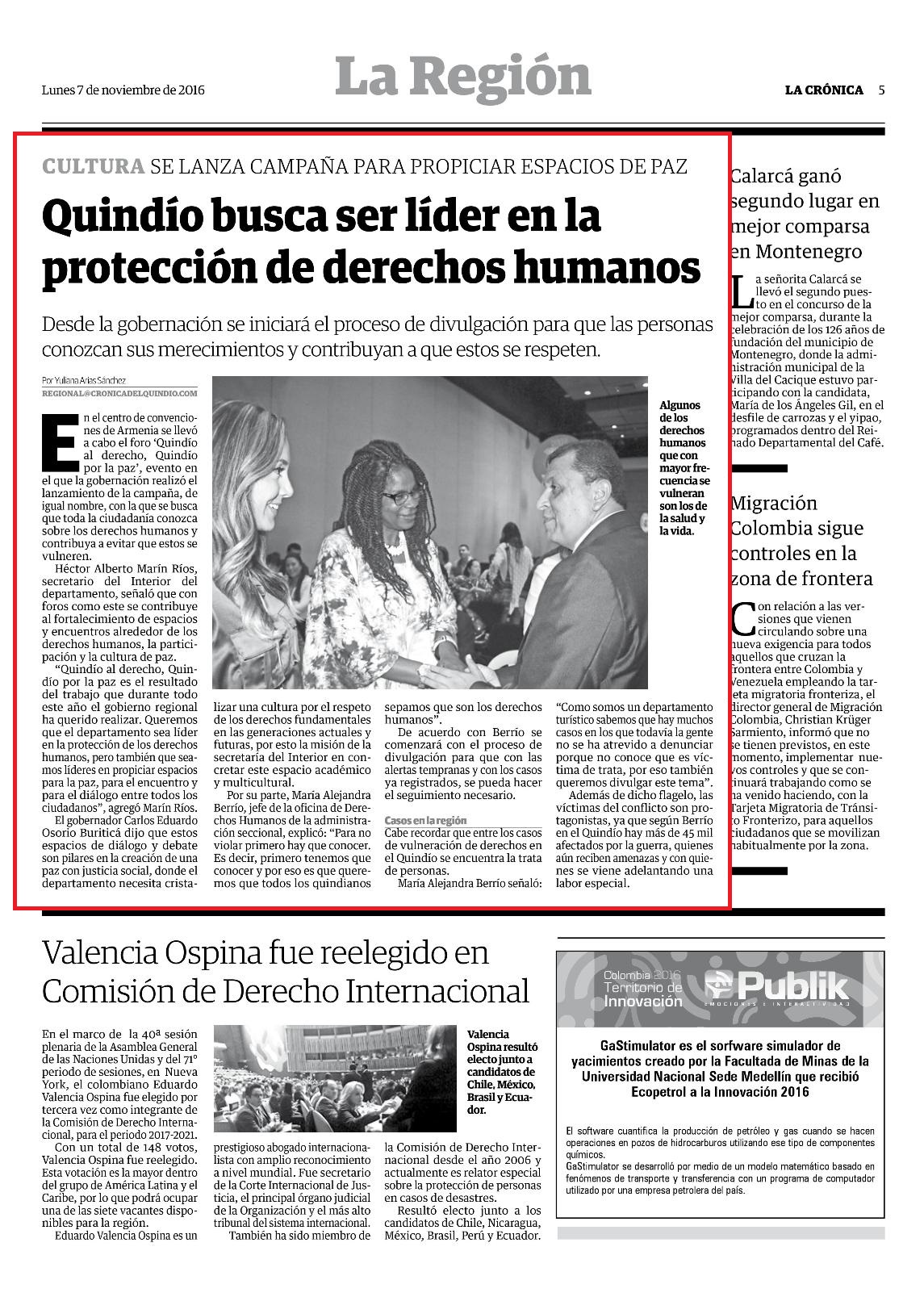 Lunes 7 de noviembre de 2016

La Región

LA CRÓNICA 5

CULTURA SE LANZA CAMPAÑA PARA PROPICIAR ESPACIOS DE PAZ

Quindío busca ser líder en la protección de derechos humanos

Desde la gobernación se iniciará el proceso de divulgación para que las personas conozcan sus merecimientos y contribuyan a que estos se respeten.

Por Yuliana Arias Sánchez
REGIONAL@CRONICADELQUINDIO.COM

En el centro de convenciones de Armenia se llevó a cabo el foro 'Quindío al derecho, Quindío por la paz', evento en el que la gobernación realizó el lanzamiento de la campaña, de igual nombre, con la que se busca que toda la ciudadanía conozca sobre los derechos humanos y contribuya a evitar que estos se vulneren.

Héctor Alberto Marín Ríos, secretario del Interior del departamento, señaló que con foros como este se contribuye al fortalecimiento de espacios y encuentros alrededor de los derechos humanos, la participación y la cultura de paz.

"Quindío al derecho, Quindío por la paz es el resultado del trabajo que durante todo este año el gobierno regional ha querido realizar. Queremos que el departamento sea líder en la protección de los derechos humanos, pero también que seamos líderes en propiciar espacios para la paz, para el encuentro y para el diálogo entre todos los ciudadanos", agregó Marín Ríos.

El gobernador Carlos Eduardo Osorio Buriticá dijo que estos espacios de diálogo y debate son pilares en la creación de una paz con justicia social, donde el departamento necesita cristalizar una cultura por el respeto de los derechos fundamentales en las generaciones actuales y futuras, por esto la misión de la secretaría del Interior en concretar este espacio académico y multicultural.

Por su parte, María Alejandra Berrío, jefe de la oficina de Derechos Humanos de la administración seccional, explicó: "Para no violar primero hay que conocer. Es decir, primero tenemos que conocer y por eso es que queremos que todos los quindianos sepamos que son los derechos humanos".

De acuerdo con Berrío se comenzará con el proceso de divulgación para que con las alertas tempranas y con los casos ya registrados, se pueda hacer el seguimiento necesario.

Casos en la región
Cabe recordar que entre los casos de vulneración de derechos en el Quindío se encuentra la trata de personas.

María Alejandra Berrío señaló: "Como somos un departamento turístico sabemos que hay muchos casos en los que todavía la gente no se ha atrevido a denunciar porque no conoce que es víctima de trata, por eso también queremos divulgar este tema".

Además de dicho flagelo, las víctimas del conflicto son protagonistas, ya que según Berrío en el Quindío hay más de 45 mil afectados por la guerra, quienes aún reciben amenazas y con quienes se viene adelantando una labor especial.

Algunos de los derechos humanos que con mayor frecuencia se vulneran son los de la salud y la vida.

Calarcá ganó segundo lugar en mejor comparsa en Montenegro

La señorita Calarcá se llevó el segundo puesto en el concurso de la mejor comparsa, durante la celebración de los 126 años de fundación del municipio de Montenegro, donde la administración municipal de la Villa del Cacique estuvo participando con la candidata, María de los Ángeles Gil, en el desfile de carrozas y el yipao, programados dentro del Reinado Departamental del Café.

Migración Colombia sigue controles en la zona de frontera

Con relación a las versiones que vienen circulando sobre una nueva exigencia para todos aquellos que cruzan la frontera entre Colombia y Venezuela empleando la tarjeta migratoria fronteriza, el director general de Migración Colombia, Christian Krüger Sarmiento, informó que no se tienen previstos, en este momento, implementar nuevos controles y que se continuará trabajando como se ha venido haciendo, con la Tarjeta Migratoria de Tránsito Fronterizo, para aquellos ciudadanos que se movilizan habitualmente por la zona.

Valencia Ospina fue reelegido en Comisión de Derecho Internacional

En el marco de la 40ª sesión plenaria de la Asamblea General de las Naciones Unidas y del 71° periodo de sesiones, en Nueva York, el colombiano Eduardo Valencia Ospina fue elegido por tercera vez como integrante de la Comisión de Derecho Internacional, para el periodo 2017-2021.

Con un total de 148 votos, Valencia Ospina fue reelegido. Esta votación es la mayor dentro del grupo de América Latina y el Caribe, por lo que podrá ocupar una de las siete vacantes disponibles para la región.

Eduardo Valencia Ospina es un prestigioso abogado internacionalista con amplio reconocimiento a nivel mundial. Fue secretario de la Corte Internacional de Justicia, el principal órgano judicial de la Organización y el más alto tribunal del sistema internacional.

También ha sido miembro de la Comisión de Derecho Internacional desde el año 2006 y actualmente es relator especial sobre la protección de personas en casos de desastres.

Resultó electo junto a los candidatos de Chile, Nicaragua, México, Brasil, Perú y Ecuador.

Valencia Ospina resultó electo junto a candidatos de Chile, México, Brasil y Ecuador.

Colombia 2016 Territorio de Innovación
Publik
EMOCIONES E INTERACTIVIDAD

GaStimulator es el sorfware simulador de yacimientos creado por la Facultada de Minas de la Universidad Nacional Sede Medellín que recibió Ecopetrol a la Innovación 2016

El software cuantifica la producción de petróleo y gas cuando se hacen operaciones en pozos de hidrocarburos utilizando ese tipo de componentes químicos.
GaStimulator se desarrolló por medio de un modelo matemático basado en fenómenos de transporte y transferencia con un programa de computador utilizado por una empresa petrolera del país.